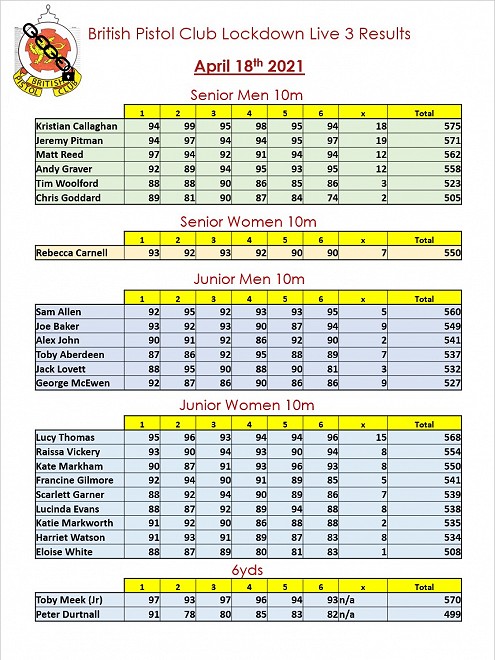 BRITISH PISTOL CLUB

British Pistol Club Lockdown Live 3 Results

April 18$^{th}$ 2021

Senior Men 10m

| | 1 | 2 | 3 | 4 | 5 | 6 | x | Total |
|---|---|---|---|---|---|---|---|---|
| Kristian Callaghan | 94 | 99 | 95 | 98 | 95 | 94 | 18 | 575 |
| Jeremy Pitman | 94 | 97 | 94 | 94 | 95 | 97 | 19 | 571 |
| Matt Reed | 97 | 94 | 92 | 91 | 94 | 94 | 12 | 562 |
| Andy Graver | 92 | 89 | 94 | 95 | 93 | 95 | 12 | 558 |
| Tim Woolford | 88 | 88 | 90 | 86 | 85 | 86 | 3 | 523 |
| Chris Goddard | 89 | 81 | 90 | 87 | 84 | 74 | 2 | 505 |

Senior Women 10m

| | 1 | 2 | 3 | 4 | 5 | 6 | x | Total |
|---|---|---|---|---|---|---|---|---|
| Rebecca Carnell | 93 | 92 | 93 | 92 | 90 | 90 | 7 | 550 |

Junior Men 10m

| | 1 | 2 | 3 | 4 | 5 | 6 | x | Total |
|---|---|---|---|---|---|---|---|---|
| Sam Allen | 92 | 95 | 92 | 93 | 93 | 95 | 5 | 560 |
| Joe Baker | 93 | 92 | 93 | 90 | 87 | 94 | 9 | 549 |
| Alex John | 90 | 91 | 92 | 86 | 92 | 90 | 2 | 541 |
| Toby Aberdeen | 87 | 86 | 92 | 95 | 88 | 89 | 7 | 537 |
| Jack Lovett | 88 | 95 | 90 | 88 | 90 | 81 | 3 | 532 |
| George McEwen | 92 | 87 | 86 | 90 | 86 | 86 | 9 | 527 |

Junior Women 10m

| | 1 | 2 | 3 | 4 | 5 | 6 | x | Total |
|---|---|---|---|---|---|---|---|---|
| Lucy Thomas | 95 | 96 | 93 | 94 | 94 | 96 | 15 | 568 |
| Raissa Vickery | 93 | 90 | 94 | 93 | 90 | 94 | 8 | 554 |
| Kate Markham | 90 | 87 | 91 | 93 | 96 | 93 | 8 | 550 |
| Francine Gilmore | 92 | 94 | 90 | 91 | 89 | 85 | 5 | 541 |
| Scarlett Garner | 88 | 92 | 94 | 90 | 89 | 86 | 7 | 539 |
| Lucinda Evans | 88 | 87 | 92 | 89 | 94 | 88 | 8 | 538 |
| Katie Markworth | 91 | 92 | 90 | 86 | 88 | 88 | 2 | 535 |
| Harriet Watson | 91 | 93 | 91 | 89 | 87 | 83 | 8 | 534 |
| Eloise White | 88 | 87 | 89 | 80 | 81 | 83 | 1 | 508 |

6yds

| | 1 | 2 | 3 | 4 | 5 | 6 | x | Total |
|---|---|---|---|---|---|---|---|---|
| Toby Meek (Jr) | 97 | 93 | 97 | 96 | 94 | 93 | n/a | 570 |
| Peter Durtnall | 91 | 78 | 80 | 85 | 83 | 82 | n/a | 499 |